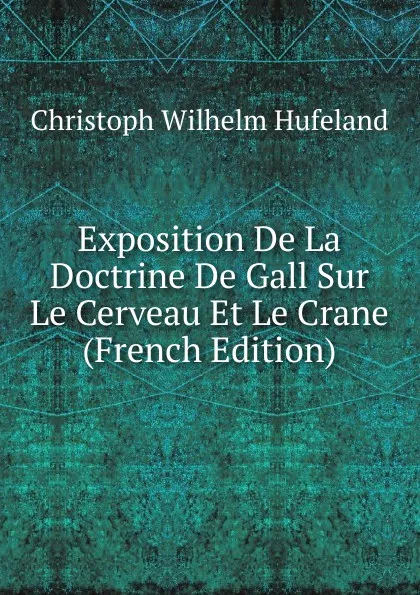 Christoph Wilhelm Hufeland

Exposition De La Doctrine De Gall Sur Le Cerveau Et Le Crane (French Edition)